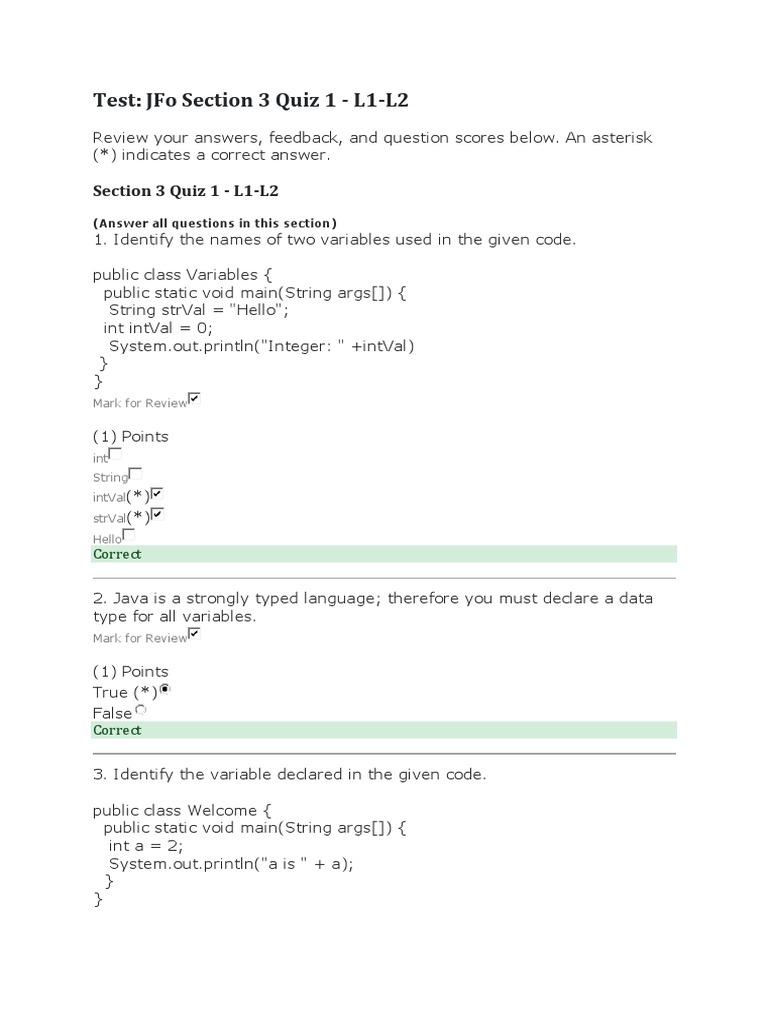 Test: JFo Section 3 Quiz 1 - L1-L2

Review your answers, feedback, and question scores below. An asterisk (*) indicates a correct answer.

Section 3 Quiz 1 - L1-L2

(Answer all questions in this section)
1. Identify the names of two variables used in the given code.

public class Variables {
  public static void main(String args[]) {
   String strVal = "Hello";
  int intVal = 0;
   System.out.println("Integer: " +intVal)
 }
}
Mark for Review

(1) Points
int
String
intVal(*)
strVal(*)
Hello
Correct

2. Java is a strongly typed language; therefore you must declare a data type for all variables.
Mark for Review

(1) Points
True (*)
False
Correct

3. Identify the variable declared in the given code.

public class Welcome {
  public static void main(String args[]) {
   int a = 2;
   System.out.println("a is " + a);
  }
}